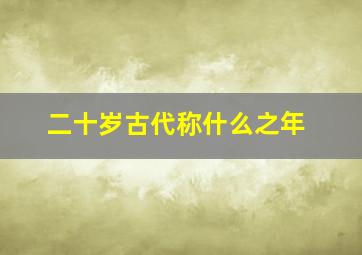 二十岁古代称什么之年